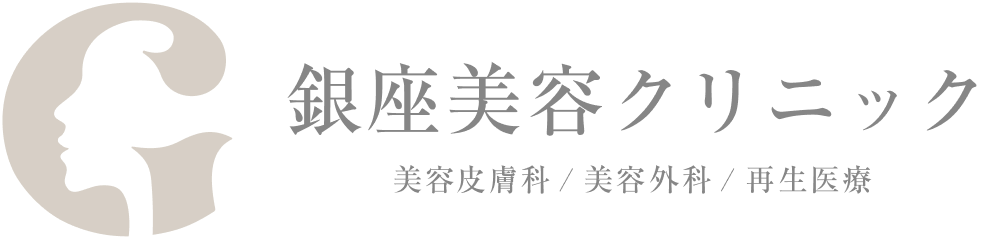 銀座美容クリニック

美容皮膚科 / 美容外科 / 再生医療